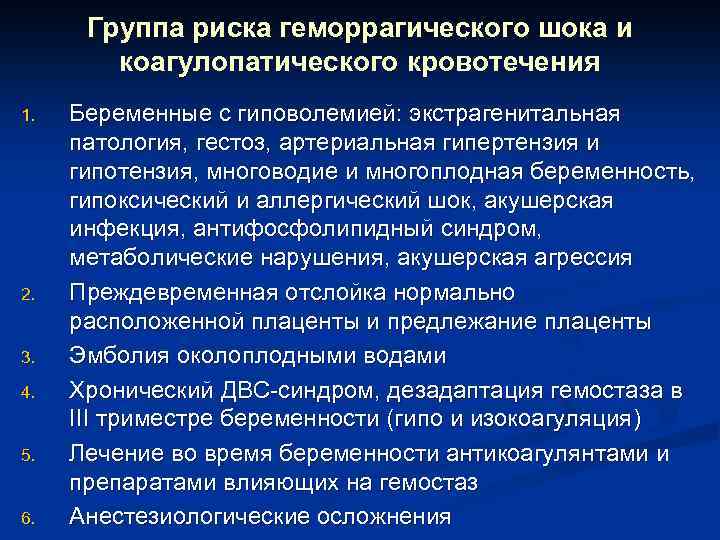 Группа риска геморрагического шока и коагулопатического кровотечения

1. Беременные с гиповолемией: экстрагенитальная патология, гестоз, артериальная гипертензия и гипотензия, многоводие и многоплодная беременность, гипоксический и аллергический шок, акушерская инфекция, антифосфолипидный синдром, метаболические нарушения, акушерская агрессия
2. Преждевременная отслойка нормально расположенной плаценты и предлежание плаценты
3. Эмболия околоплодными водами
4. Хронический ДВС-синдром, дезадаптация гемостаза в III триместре беременности (гипо и изокоагуляция)
5. Лечение во время беременности антикоагулянтами и препаратами влияющих на гемостаз
6. Анестезиологические осложнения